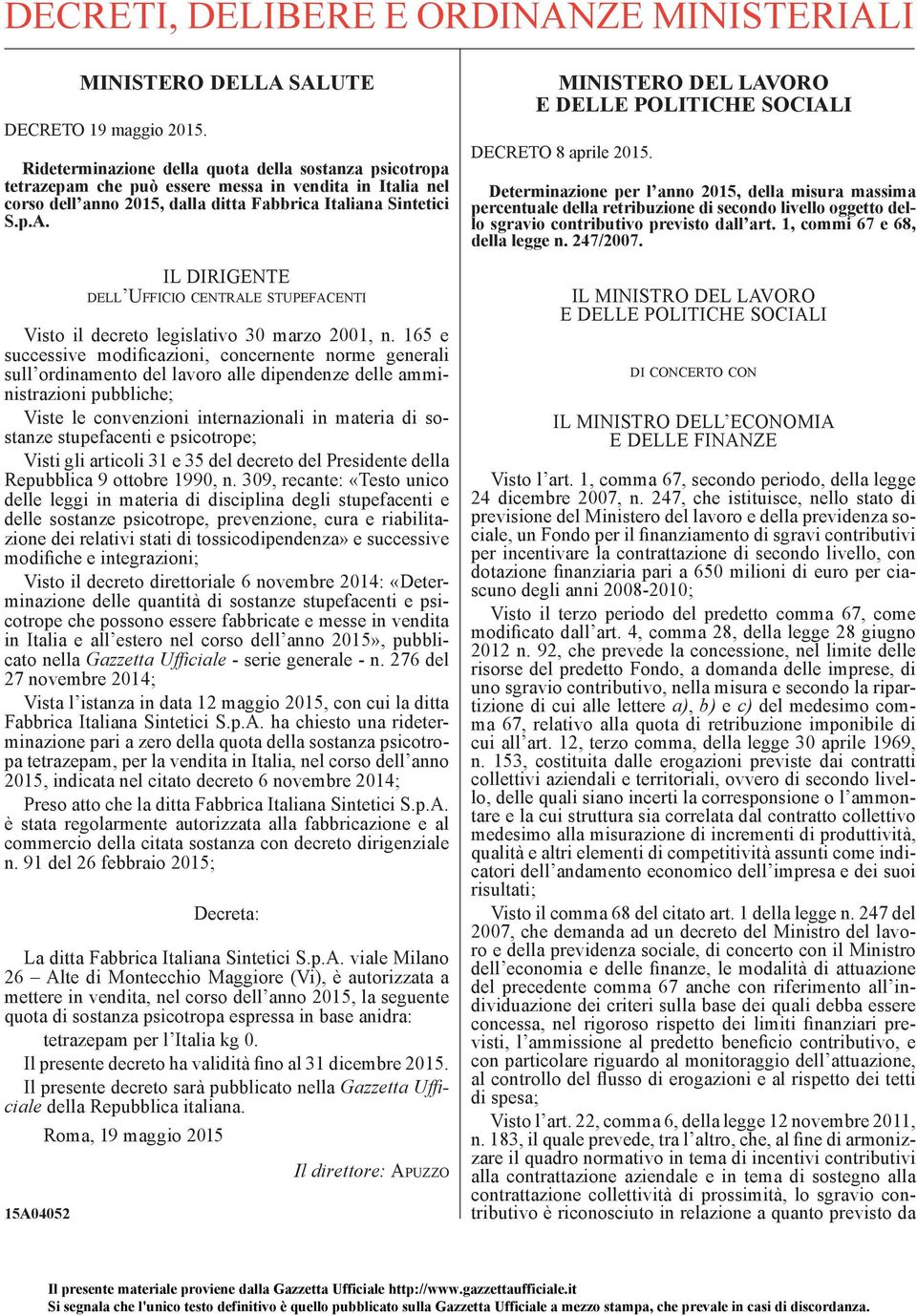 DECRETI, DELIBERE E ORDINANZE MINISTERIALI

MINISTERO DELLA SALUTE

DECRETO 19 maggio 2015.

Rideterminazione della quota della sostanza psicotropa tetrazepam che può essere messa in vendita in Italia nel corso dell'anno 2015, dalla ditta Fabbrica Italiana Sintetici S.p.A.

IL DIRIGENTE
DELL'UFFICIO CENTRALE STUPEFACENTI

Visto il decreto legislativo 30 marzo 2001, n. 165 e successive modificazioni, concernente norme generali sull'ordinamento del lavoro alle dipendenze delle amministrazioni pubbliche;

Viste le convenzioni internazionali in materia di sostanze stupefacenti e psicotrope;

Visti gli articoli 31 e 35 del decreto del Presidente della Repubblica 9 ottobre 1990, n. 309, recante: «Testo unico delle leggi in materia di disciplina degli stupefacenti e delle sostanze psicotrope, prevenzione, cura e riabilitazione dei relativi stati di tossicodipendenza» e successive modifiche e integrazioni;

Visto il decreto direttoriale 6 novembre 2014: «Determinazione delle quantità di sostanze stupefacenti e psicotrope che possono essere fabbricate e messe in vendita in Italia e all'estero nel corso dell'anno 2015», pubblicato nella Gazzetta Ufficiale - serie generale - n. 276 del 27 novembre 2014;

Vista l'istanza in data 12 maggio 2015, con cui la ditta Fabbrica Italiana Sintetici S.p.A. ha chiesto una rideterminazione pari a zero della quota della sostanza psicotropa tetrazepam, per la vendita in Italia, nel corso dell'anno 2015, indicata nel citato decreto 6 novembre 2014;

Preso atto che la ditta Fabbrica Italiana Sintetici S.p.A. è stata regolarmente autorizzata alla fabbricazione e al commercio della citata sostanza con decreto dirigenziale n. 91 del 26 febbraio 2015;

Decreta:

La ditta Fabbrica Italiana Sintetici S.p.A. viale Milano 26 – Alte di Montecchio Maggiore (Vi), è autorizzata a mettere in vendita, nel corso dell'anno 2015, la seguente quota di sostanza psicotropa espressa in base anidra:

tetrazepam per l'Italia kg 0.

Il presente decreto ha validità fino al 31 dicembre 2015.

Il presente decreto sarà pubblicato nella Gazzetta Ufficiale della Repubblica italiana.

Roma, 19 maggio 2015

Il direttore: APUZZO

15A04052

MINISTERO DEL LAVORO
E DELLE POLITICHE SOCIALI

DECRETO 8 aprile 2015.

Determinazione per l'anno 2015, della misura massima percentuale della retribuzione di secondo livello oggetto dello sgravio contributivo previsto dall'art. 1, commi 67 e 68, della legge n. 247/2007.

IL MINISTRO DEL LAVORO
E DELLE POLITICHE SOCIALI

DI CONCERTO CON

IL MINISTRO DELL'ECONOMIA
E DELLE FINANZE

Visto l'art. 1, comma 67, secondo periodo, della legge 24 dicembre 2007, n. 247, che istituisce, nello stato di previsione del Ministero del lavoro e della previdenza sociale, un Fondo per il finanziamento di sgravi contributivi per incentivare la contrattazione di secondo livello, con dotazione finanziaria pari a 650 milioni di euro per ciascuno degli anni 2008-2010;

Visto il terzo periodo del predetto comma 67, come modificato dall'art. 4, comma 28, della legge 28 giugno 2012 n. 92, che prevede la concessione, nel limite delle risorse del predetto Fondo, a domanda delle imprese, di uno sgravio contributivo, nella misura e secondo la ripartizione di cui alle lettere a), b) e c) del medesimo comma 67, relativo alla quota di retribuzione imponibile di cui all'art. 12, terzo comma, della legge 30 aprile 1969, n. 153, costituita dalle erogazioni previste dai contratti collettivi aziendali e territoriali, ovvero di secondo livello, delle quali siano incerti la corresponsione o l'ammontare e la cui struttura sia correlata dal contratto collettivo medesimo alla misurazione di incrementi di produttività, qualità e altri elementi di competitività assunti come indicatori dell'andamento economico dell'impresa e dei suoi risultati;

Visto il comma 68 del citato art. 1 della legge n. 247 del 2007, che demanda ad un decreto del Ministro del lavoro e della previdenza sociale, di concerto con il Ministro dell'economia e delle finanze, le modalità di attuazione del precedente comma 67 anche con riferimento all'individuazione dei criteri sulla base dei quali debba essere concessa, nel rigoroso rispetto dei limiti finanziari previsti, l'ammissione al predetto beneficio contributivo, e con particolare riguardo al monitoraggio dell'attuazione, al controllo del flusso di erogazioni e al rispetto dei tetti di spesa;

Visto l'art. 22, comma 6, della legge 12 novembre 2011, n. 183, il quale prevede, tra l'altro, che, al fine di armonizzare il quadro normativo in tema di incentivi contributivi alla contrattazione aziendale e in tema di sostegno alla contrattazione collettività di prossimità, lo sgravio contributivo è riconosciuto in relazione a quanto previsto da

Il presente materiale proviene dalla Gazzetta Ufficiale http://www.gazzettaufficiale.it
Si segnala che l'unico testo definitivo è quello pubblicato sulla Gazzetta Ufficiale a mezzo stampa, che prevale in casi di discordanza.